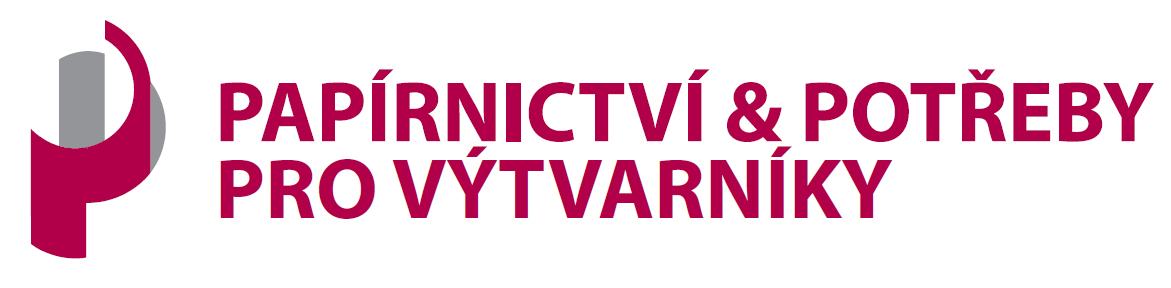 PAPÍRNICTVÍ & POTŘEBY
PRO VÝTVARNÍKY